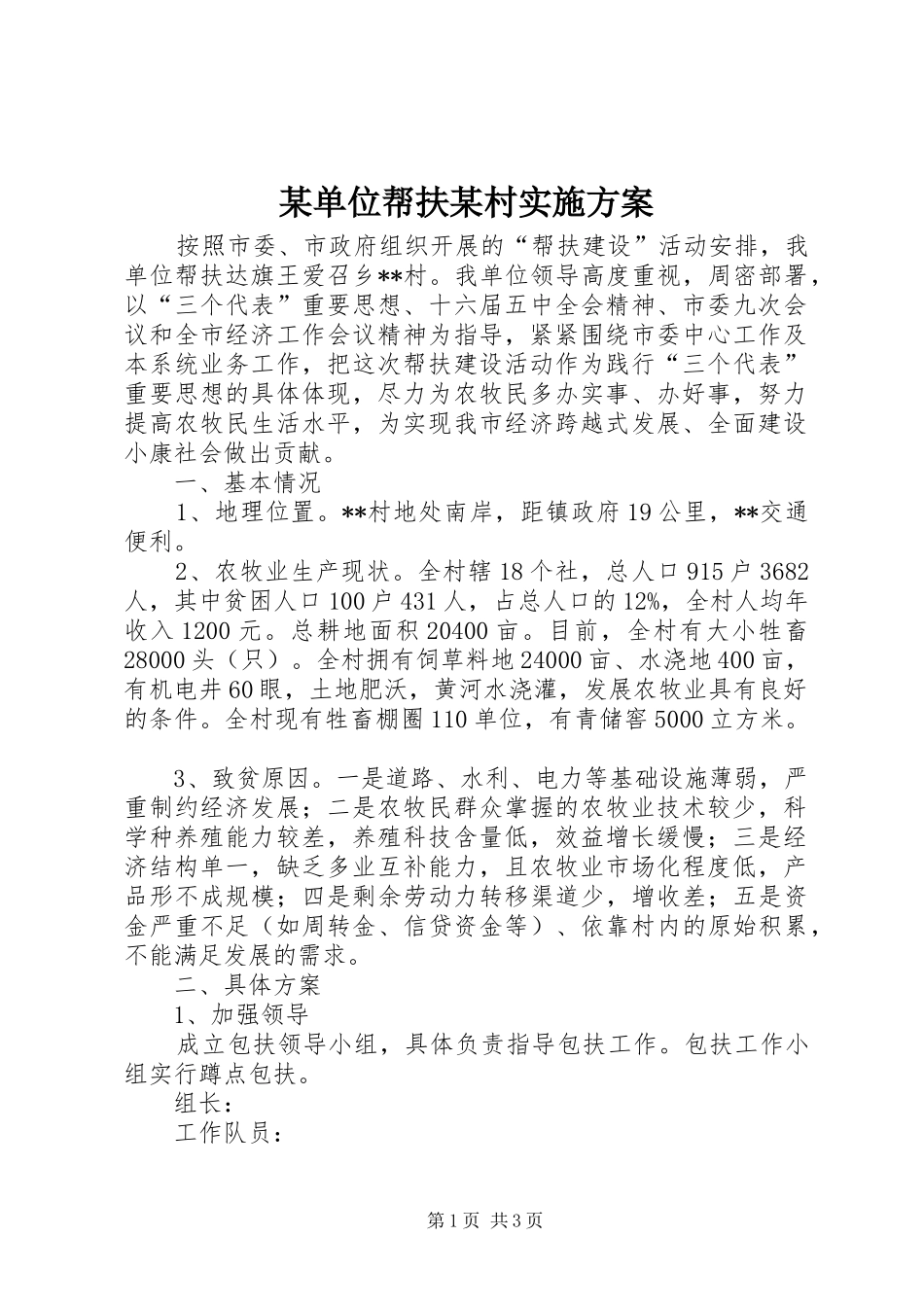 某单位帮扶某村实施方案

按照市委、市政府组织开展的“帮扶建设”活动安排，我单位帮扶达旗王爱召乡**村。我单位领导高度重视，周密部署，以“三个代表”重要思想、十六届五中全会精神、市委九次会议和全市经济工作会议精神为指导，紧紧围绕市委中心工作及本系统业务工作，把这次帮扶建设活动作为践行“三个代表”重要思想的具体体现，尽力为农牧民多办实事、办好事，努力提高农牧民生活水平，为实现我市经济跨越式发展、全面建设小康社会做出贡献。

一、基本情况

1、地理位置。**村地处南岸，距镇政府19公里，**交通便利。

2、农牧业生产现状。全村辖18个社，总人口915户3682人，其中贫困人口100户431人，占总人口的12%，全村人均年收入1200元。总耕地面积20400亩。目前，全村有大小牲畜28000头（只）。全村拥有饲草料地24000亩、水浇地400亩，有机电井60眼，土地肥沃，黄河水浇灌，发展农牧业具有良好的条件。全村现有牲畜棚圈110单位，有青储窖5000立方米。

3、致贫原因。一是道路、水利、电力等基础设施薄弱，严重制约经济发展；二是农牧民群众掌握的农牧业技术较少，科学种养殖能力较差，养殖科技含量低，效益增长缓慢；三是经济结构单一，缺乏多业互补能力，且农牧业市场化程度低，产品形不成规模；四是剩余劳动力转移渠道少，增收差；五是资金严重不足（如周转金、信贷资金等）、依靠村内的原始积累，不能满足发展的需求。

二、具体方案

1、加强领导

成立包扶领导小组，具体负责指导包扶工作。包扶工作小组实行蹲点包扶。

组长：

工作队员：

第1页 共3页